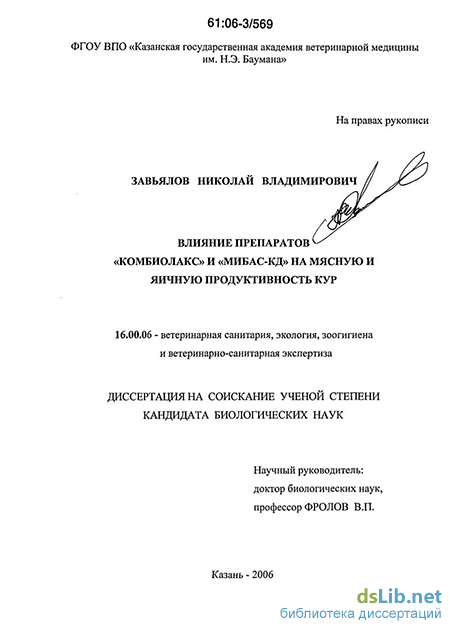 61:06-3/569

ФГОУ ВПО «Казанская государственная академия ветеринарной медицины им. Н.Э. Баумана»

На правах рукописи

ЗАВЬЯЛОВ НИКОЛАЙ ВЛАДИМИРОВИЧ

ВЛИЯНИЕ ПРЕПАРАТОВ «КОМБИОЛАКС» И «МИБАС-КД» НА МЯСНУЮ И ЯИЧНУЮ ПРОДУКТИВНОСТЬ КУР

16.00.06 - ветеринарная санитария, экология, зоогигиена и ветеринарно-санитарная экспертиза

ДИССЕРТАЦИЯ НА СОИСКАНИЕ УЧЕНОЙ СТЕПЕНИ КАНДИДАТА БИОЛОГИЧЕСКИХ НАУК

Научный руководитель:
доктор биологических наук,
профессор ФРОЛОВ В.П.

Казань - 2006

dsLib.net
библиотека диссертаций